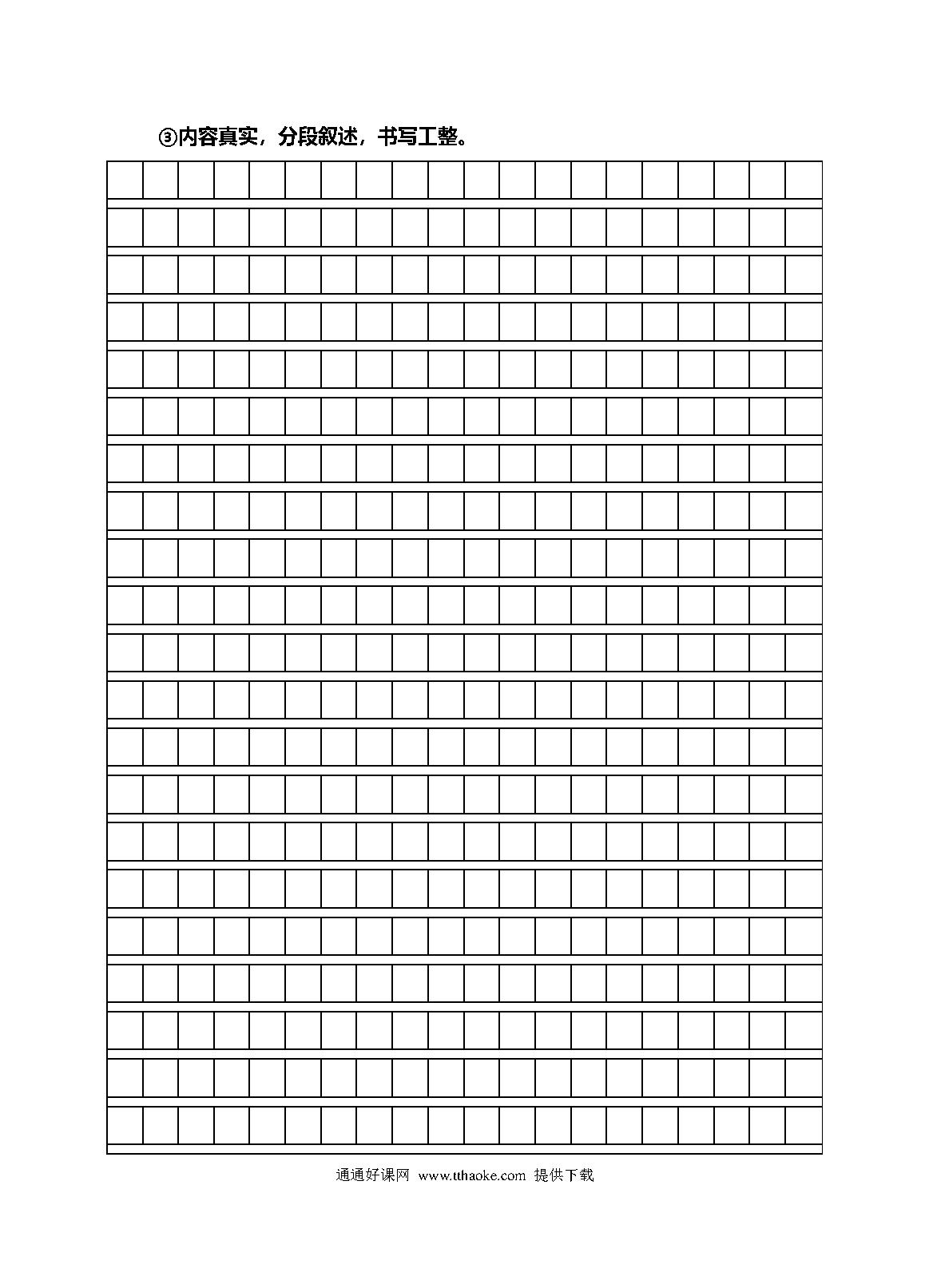 ③内容真实，分段叙述，书写工整。

通通好课网 www.tthaoke.com 提供下载